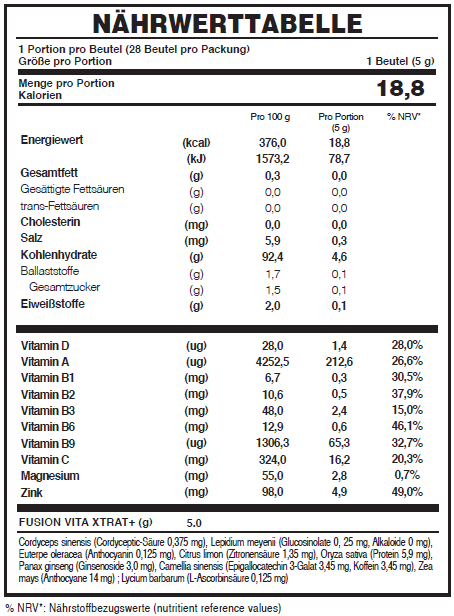 NÄHRWERTTABELLE

1 Portion pro Beutel (28 Beutel pro Packung)
Größe pro Portion 1 Beutel (5 g)

Menge pro Portion
Kalorien 18,8

| | | Pro 100 g | Pro Portion (5 g) | % NRV* |
|---|---|---|---|---|
| Energiewert | (kcal) | 376,0 | 18,8 | |
| | (kJ) | 1573,2 | 78,7 | |
| Gesamtfett | (g) | 0,3 | 0,0 | |
| Gesättigte Fettsäuren | (g) | 0,0 | 0,0 | |
| trans-Fettsäuren | (g) | 0,0 | 0,0 | |
| Cholesterin | (mg) | 0,0 | 0,0 | |
| Salz | (mg) | 5,9 | 0,3 | |
| Kohlenhydrate | (g) | 92,4 | 4,6 | |
| Ballaststoffe | (g) | 1,7 | 0,1 | |
| Gesamtzucker | (g) | 1,5 | 0,1 | |
| Eiweißstoffe | (g) | 2,0 | 0,1 | |
| Vitamin D | (ug) | 28,0 | 1,4 | 28,0% |
| Vitamin A | (ug) | 4252,5 | 212,6 | 26,6% |
| Vitamin B1 | (mg) | 6,7 | 0,3 | 30,5% |
| Vitamin B2 | (mg) | 10,6 | 0,5 | 37,9% |
| Vitamin B3 | (mg) | 48,0 | 2,4 | 15,0% |
| Vitamin B6 | (mg) | 12,9 | 0,6 | 46,1% |
| Vitamin B9 | (ug) | 1306,3 | 65,3 | 32,7% |
| Vitamin C | (mg) | 324,0 | 16,2 | 20,3% |
| Magnesium | (mg) | 55,0 | 2,8 | 0,7% |
| Zink | (mg) | 98,0 | 4,9 | 49,0% |

FUSION VITA XTRAT+ (g) 5.0

Cordyceps sinensis (Cordyceptic-Säure 0,375 mg), Lepidium meyenii (Glucosinolate 0, 25 mg, Alkaloide 0 mg), Euterpe oleracea (Anthocyanin 0,125 mg), Citrus limon (Zitronensäure 1,35 mg), Oryza sativa (Protein 5,9 mg), Panax ginseng (Ginsenoside 3,0 mg), Camellia sinensis (Epigallocatechin 3-Galat 3,45 mg, Koffein 3,45 mg), Zea mays (Anthocyane 14 mg) ; Lycium barbarum (L-Ascorbinsäure 0,125 mg)

% NRV*: Nährstoffbezugswerte (nutritient reference values)